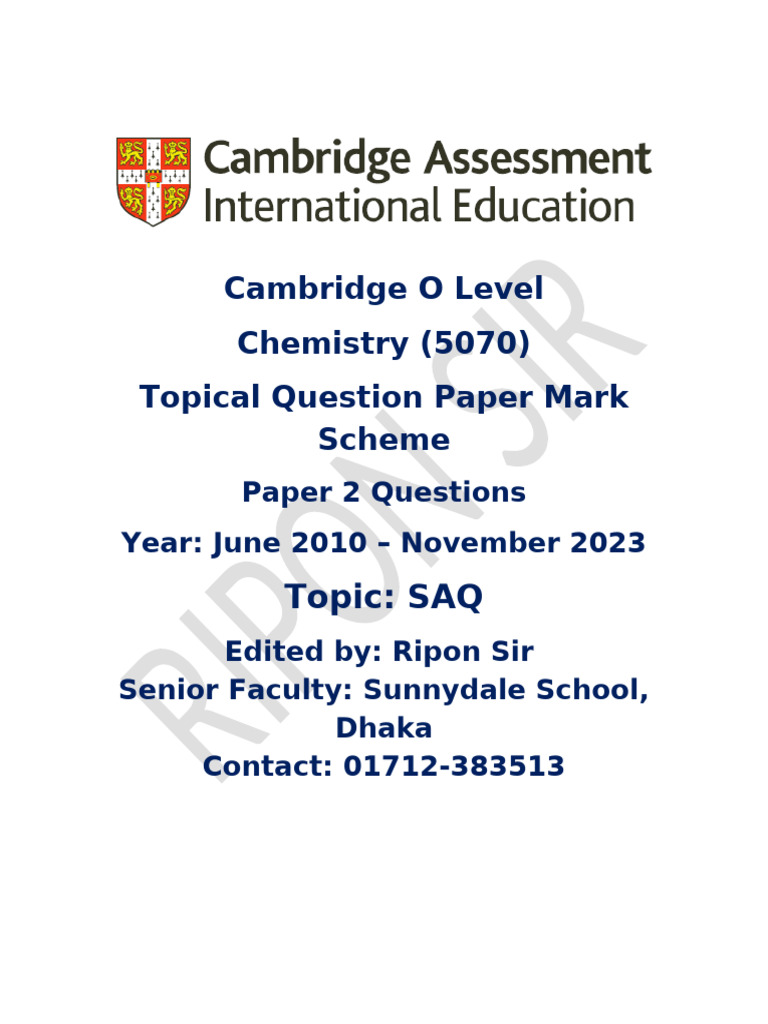 Cambridge Assessment
International Education

Cambridge O Level

Chemistry (5070)

Topical Question Paper Mark Scheme

Paper 2 Questions

Year: June 2010 – November 2023

Topic: SAQ

Edited by: Ripon Sir
Senior Faculty: Sunnydale School, Dhaka
Contact: 01712-383513

RIPON SIR